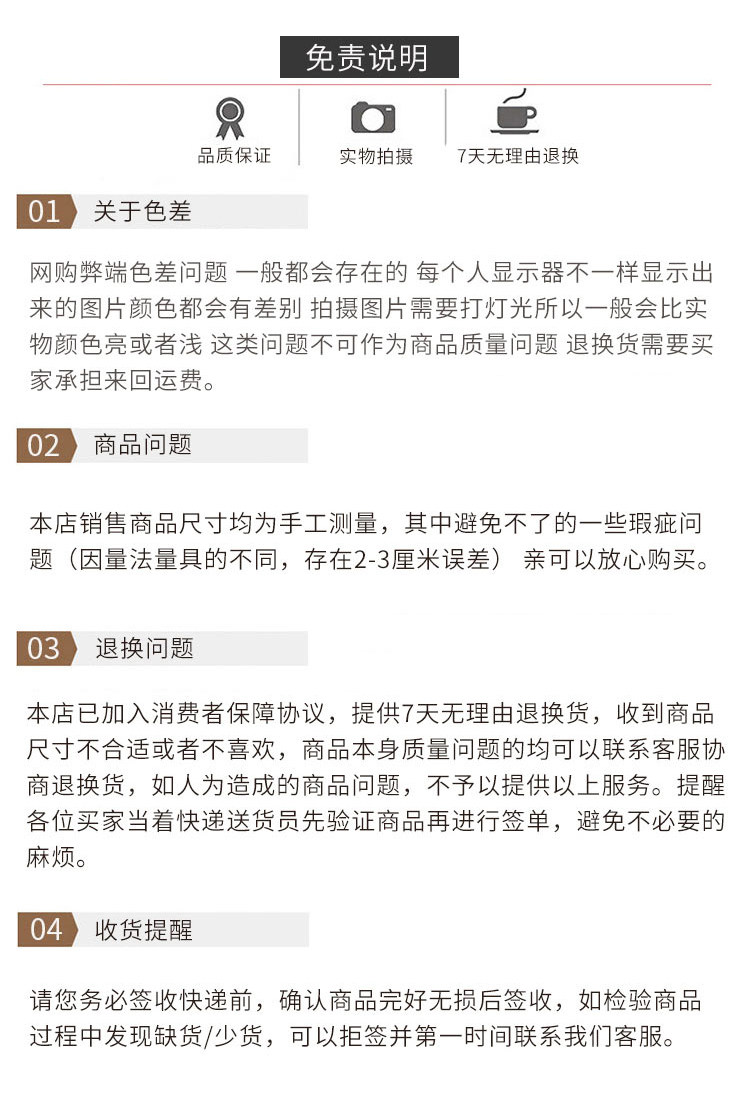 免责说明

品质保证

实物拍摄

7天无理由退换

01 关于色差

网购弊端色差问题 一般都会存在的 每个人显示器不一样显示出来的图片颜色都会有差别 拍摄图片需要打灯光所以一般会比实物颜色亮或者浅 这类问题不可作为商品质量问题 退换货需要买家承担来回运费。

02 商品问题

本店销售商品尺寸均为手工测量，其中避免不了的一些瑕疵问题（因量法量具的不同，存在2-3厘米误差） 亲可以放心购买。

03 退换问题

本店已加入消费者保障协议，提供7天无理由退换货，收到商品尺寸不合适或者不喜欢，商品本身质量问题的均可以联系客服协商退换货，如人为造成的商品问题，不予以提供以上服务。提醒各位买家当着快递送货员先验证商品再进行签单，避免不必要的麻烦。

04 收货提醒

请您务必签收快递前，确认商品完好无损后签收，如检验商品过程中发现缺货/少货，可以拒签并第一时间联系我们客服。